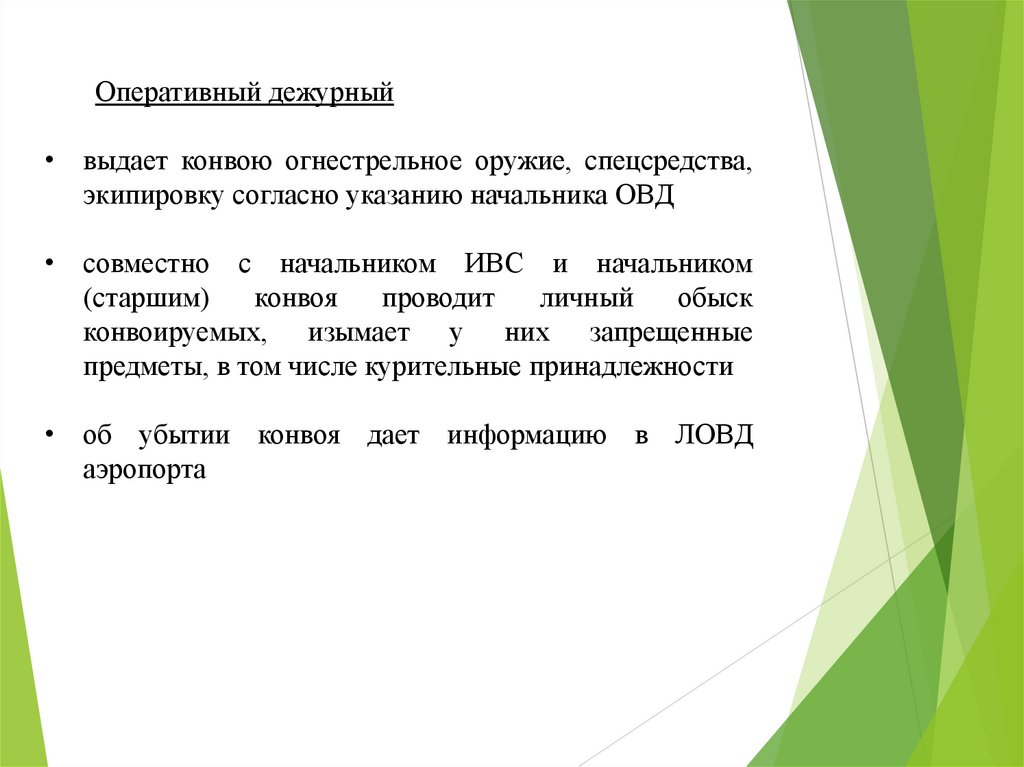 Оперативный дежурный

• выдает конвою огнестрельное оружие, спецсредства, экипировку согласно указанию начальника ОВД

• совместно с начальником ИВС и начальником (старшим) конвоя проводит личный обыск конвоируемых, изымает у них запрещенные предметы, в том числе курительные принадлежности

• об убытии конвоя дает информацию в ЛОВД аэропорта